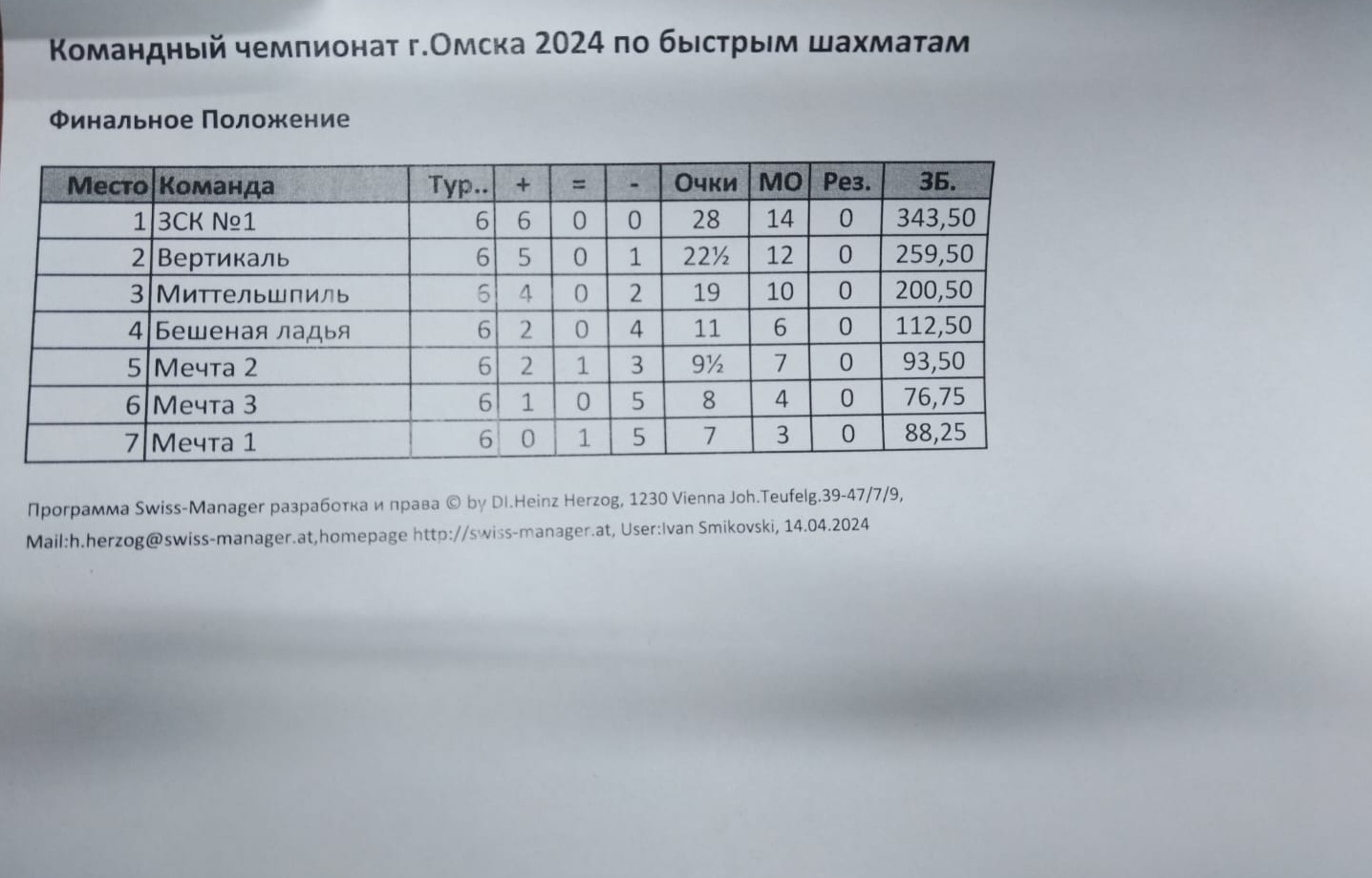 Командный чемпионат г.Омска 2024 по быстрым шахматам

Финальное Положение

| Место | Команда | Тур.. | + | = | - | Очки | МО | Рез. | ЗБ. |
|---|---|---|---|---|---|---|---|---|---|
| 1 | ЗСК №1 | 6 | 6 | 0 | 0 | 28 | 14 | 0 | 343,50 |
| 2 | Вертикаль | 6 | 5 | 0 | 1 | 22½ | 12 | 0 | 259,50 |
| 3 | Миттельшпиль | 6 | 4 | 0 | 2 | 19 | 10 | 0 | 200,50 |
| 4 | Бешеная ладья | 6 | 2 | 0 | 4 | 11 | 6 | 0 | 112,50 |
| 5 | Мечта 2 | 6 | 2 | 1 | 3 | 9½ | 7 | 0 | 93,50 |
| 6 | Мечта 3 | 6 | 1 | 0 | 5 | 8 | 4 | 0 | 76,75 |
| 7 | Мечта 1 | 6 | 0 | 1 | 5 | 7 | 3 | 0 | 88,25 |

Программа Swiss-Manager разработка и права © by DI.Heinz Herzog, 1230 Vienna Joh.Teufelg.39-47/7/9, Mail:h.herzog@swiss-manager.at,homepage http://swiss-manager.at, User:Ivan Smikovski, 14.04.2024